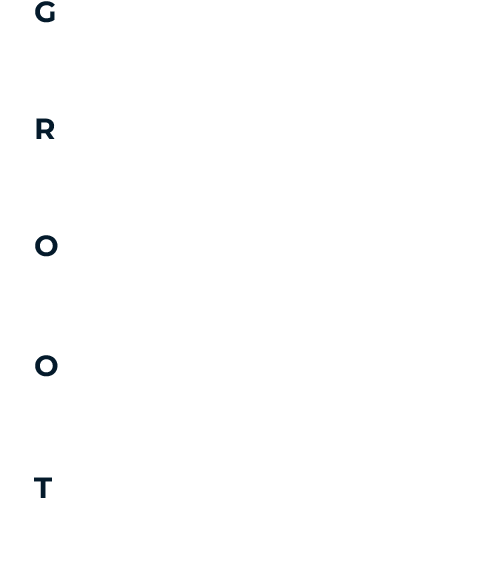 G

R

O

O

T